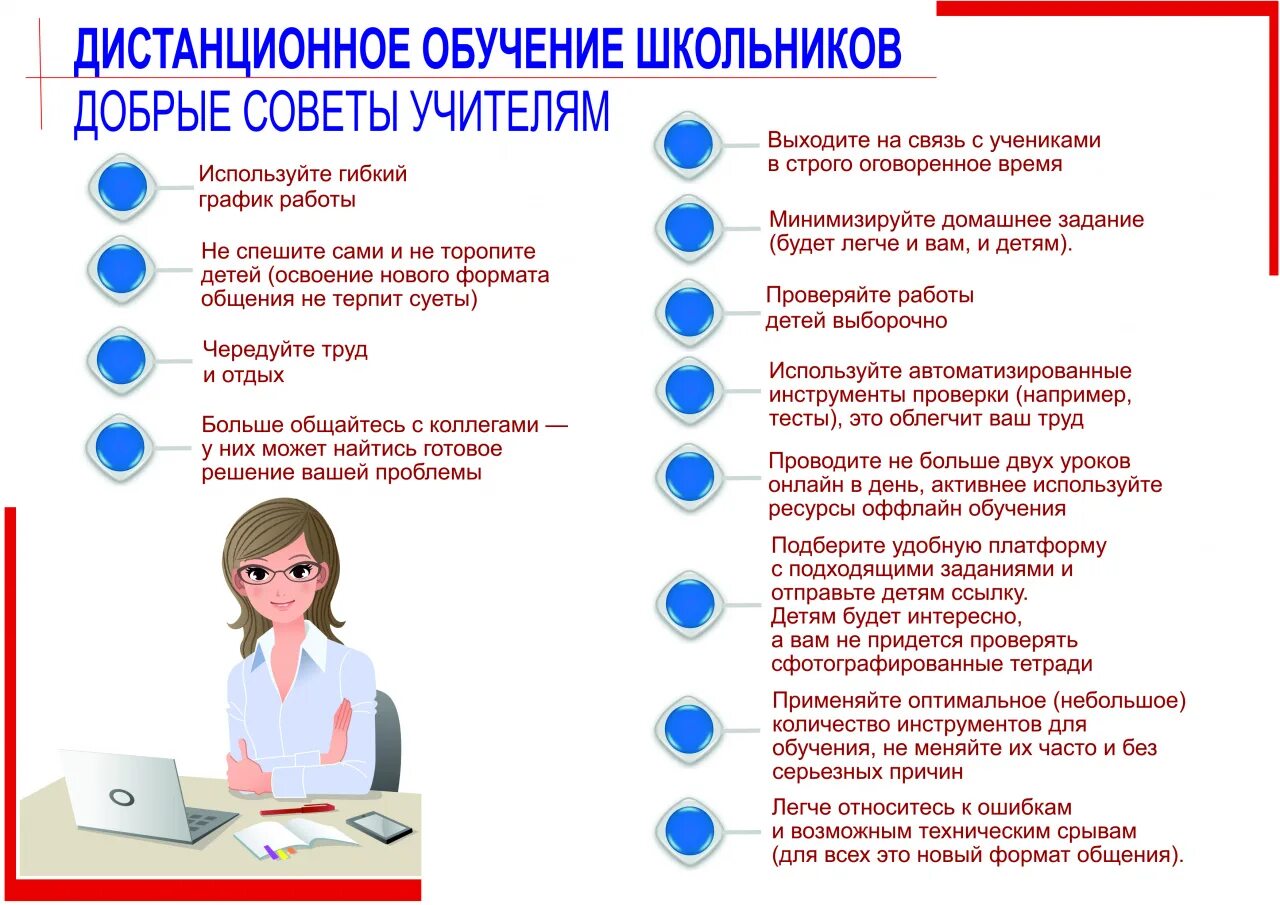 ДИСТАНЦИОННОЕ ОБУЧЕНИЕ ШКОЛЬНИКОВ
ДОБРЫЕ СОВЕТЫ УЧИТЕЛЯМ

Используйте гибкий график работы

Не спешите сами и не торопите детей (освоение нового формата общения не терпит суеты)

Чередуйте труд и отдых

Больше общайтесь с коллегами — у них может найтись готовое решение вашей проблемы

Выходите на связь с учениками в строго оговоренное время

Минимизируйте домашнее задание (будет легче и вам, и детям).

Проверяйте работы детей выборочно

Используйте автоматизированные инструменты проверки (например, тесты), это облегчит ваш труд

Проводите не больше двух уроков онлайн в день, активнее используйте ресурсы оффлайн обучения

Подберите удобную платформу с подходящими заданиями и отправьте детям ссылку. Детям будет интересно, а вам не придется проверять сфотографированные тетради

Применяйте оптимальное (небольшое) количество инструментов для обучения, не меняйте их часто и без серьезных причин

Легче относитесь к ошибкам и возможным техническим срывам (для всех это новый формат общения).